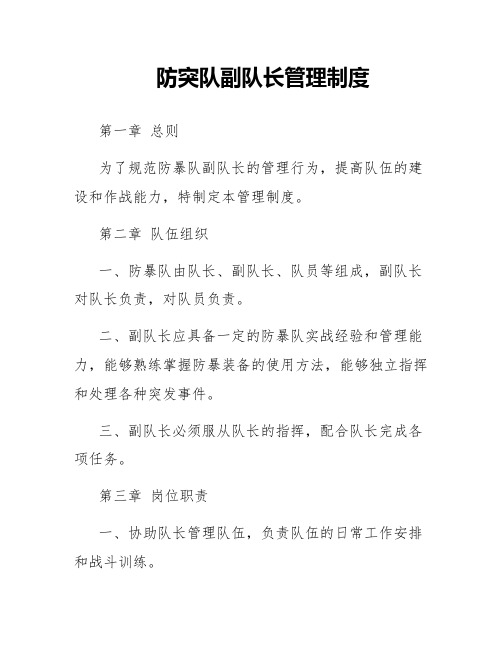 防突队副队长管理制度

第一章 总则

为了规范防暴队副队长的管理行为，提高队伍的建设和作战能力，特制定本管理制度。

第二章 队伍组织

一、防暴队由队长、副队长、队员等组成，副队长对队长负责，对队员负责。

二、副队长应具备一定的防暴队实战经验和管理能力，能够熟练掌握防暴装备的使用方法，能够独立指挥和处理各种突发事件。

三、副队长必须服从队长的指挥，配合队长完成各项任务。

第三章 岗位职责

一、协助队长管理队伍，负责队伍的日常工作安排和战斗训练。